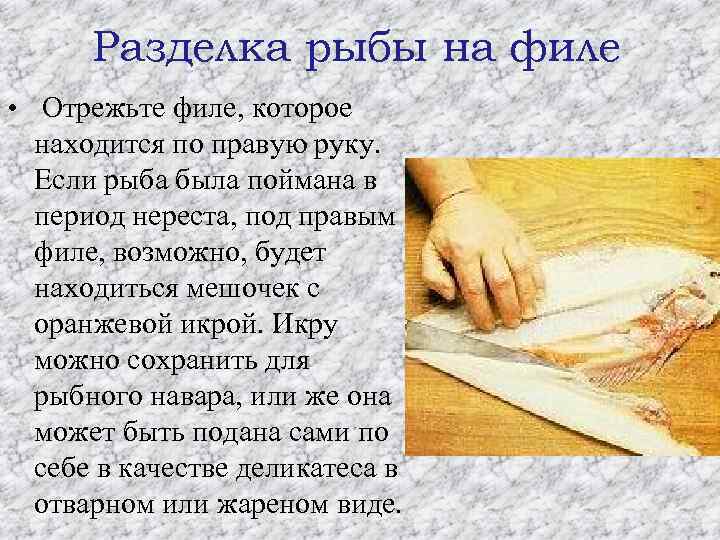 Разделка рыбы на филе

• Отрежьте филе, которое находится по правую руку. Если рыба была поймана в период нереста, под правым филе, возможно, будет находиться мешочек с оранжевой икрой. Икру можно сохранить для рыбного навара, или же она может быть подана сами по себе в качестве деликатеса в отварном или жареном виде.